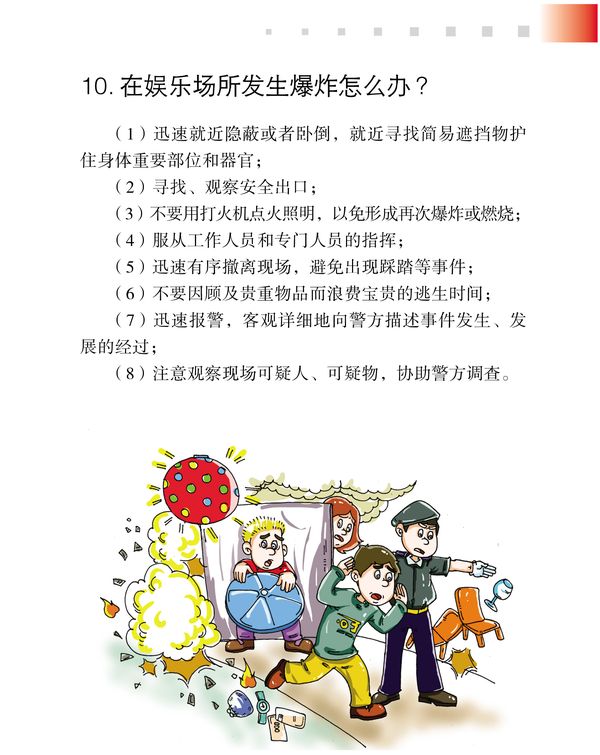 10. 在娱乐场所发生爆炸怎么办？

（1）迅速就近隐蔽或者卧倒，就近寻找简易遮挡物护住身体重要部位和器官；

（2）寻找、观察安全出口；

（3）不要用打火机点火照明，以免形成再次爆炸或燃烧；

（4）服从工作人员和专门人员的指挥；

（5）迅速有序撤离现场，避免出现踩踏等事件；

（6）不要因顾及贵重物品而浪费宝贵的逃生时间；

（7）迅速报警，客观详细地向警方描述事件发生、发展的经过；

（8）注意观察现场可疑人、可疑物，协助警方调查。

03